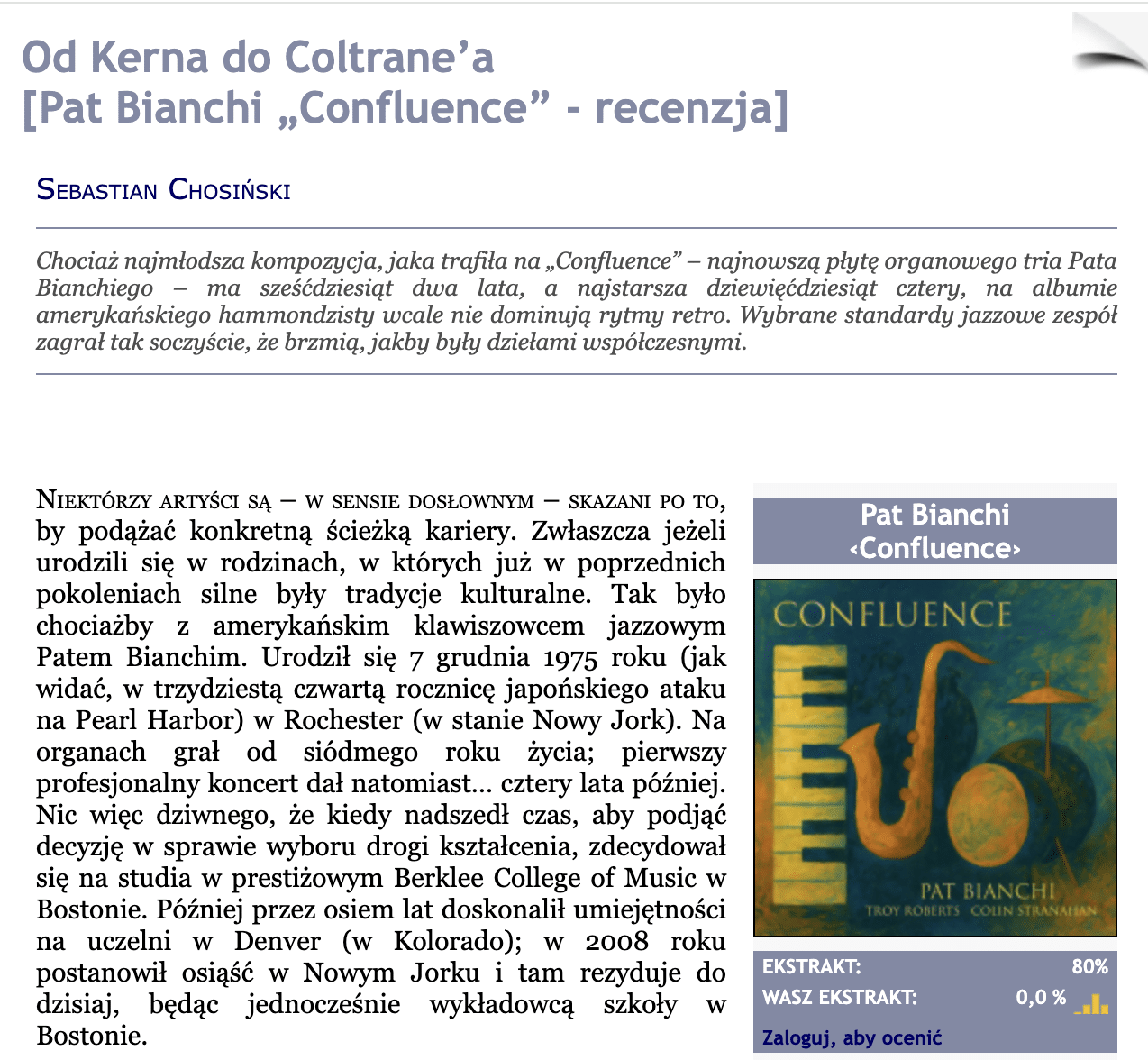 Od Kerna do Coltrane'a
[Pat Bianchi „Confluence" - recenzja]

Sebastian Chosiński

Chociaż najmłodsza kompozycja, jaka trafiła na „Confluence" – najnowszą płytę organowego tria Pata Bianchiego – ma sześćdziesiąt dwa lata, a najstarsza dziewięćdziesiąt cztery, na albumie amerykańskiego hammondzisty wcale nie dominują rytmy retro. Wybrane standardy jazzowe zespół zagrał tak soczyście, że brzmią, jakby były dziełami współczesnymi.

Niektórzy artyści są – w sensie dosłownym – skazani po to, by podążać konkretną ścieżką kariery. Zwłaszcza jeżeli urodzili się w rodzinach, w których już w poprzednich pokoleniach silne były tradycje kulturalne. Tak było chociażby z amerykańskim klawiszowcem jazzowym Patem Bianchim. Urodził się 7 grudnia 1975 roku (jak widać, w trzydziestą czwartą rocznicę japońskiego ataku na Pearl Harbor) w Rochester (w stanie Nowy Jork). Na organach grał od siódmego roku życia; pierwszy profesjonalny koncert dał natomiast… cztery lata później. Nic więc dziwnego, że kiedy nadszedł czas, aby podjąć decyzję w sprawie wyboru drogi kształcenia, zdecydował się na studia w prestiżowym Berklee College of Music w Bostonie. Później przez osiem lat doskonalił umiejętności na uczelni w Denver (w Kolorado); w 2008 roku postanowił osiąść w Nowym Jorku i tam rezyduje do dzisiaj, będąc jednocześnie wykładowcą szkoły w Bostonie.

Pat Bianchi
‹Confluence›

CONFLUENCE
PAT BIANCHI
TROY ROBERTS COLIN STRANAHAN

EKSTRAKT: 80%
WASZ EKSTRAKT: 0,0 %
Zaloguj, aby ocenić